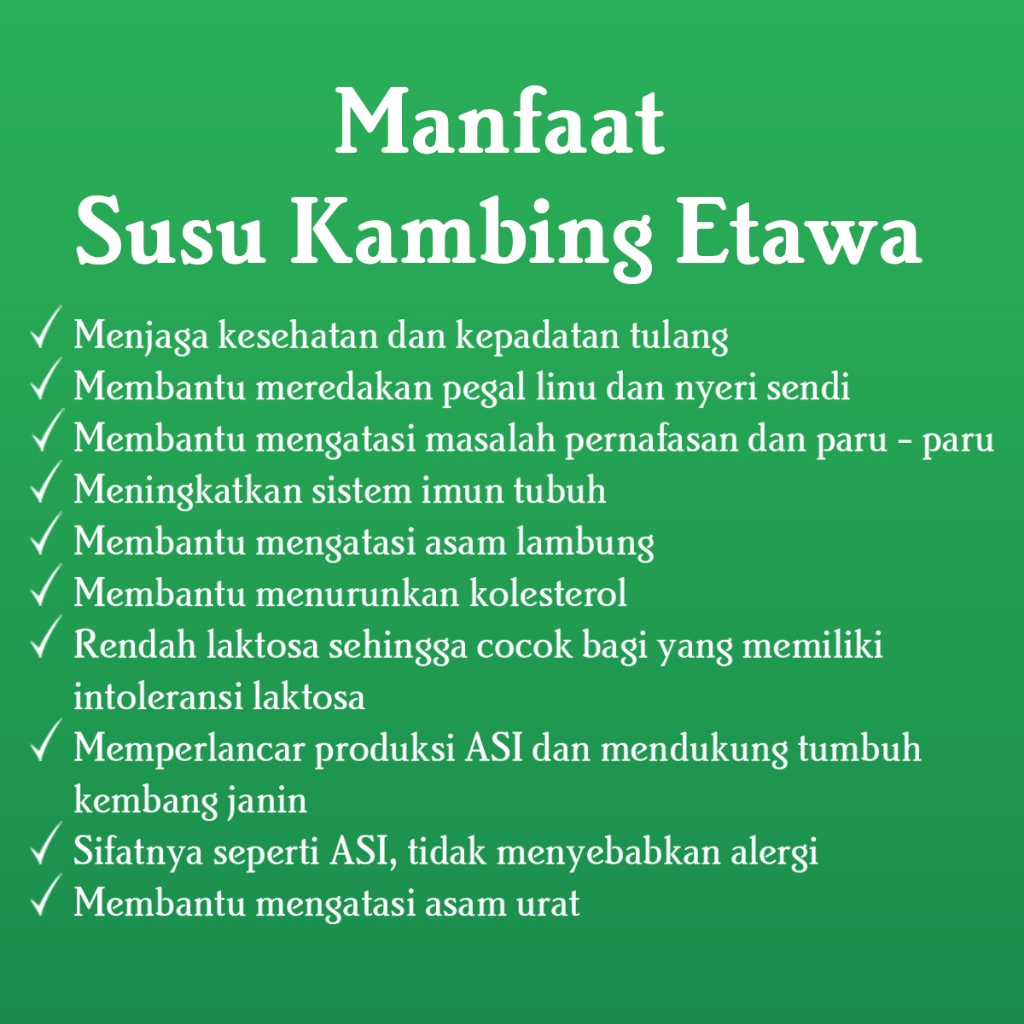 Manfaat
Susu Kambing Etawa

✓ Menjaga kesehatan dan kepadatan tulang
✓ Membantu meredakan pegal linu dan nyeri sendi
✓ Membantu mengatasi masalah pernafasan dan paru - paru
✓ Meningkatkan sistem imun tubuh
✓ Membantu mengatasi asam lambung
✓ Membantu menurunkan kolesterol
✓ Rendah laktosa sehingga cocok bagi yang memiliki intoleransi laktosa
✓ Memperlancar produksi ASI dan mendukung tumbuh kembang janin
✓ Sifatnya seperti ASI, tidak menyebabkan alergi
✓ Membantu mengatasi asam urat